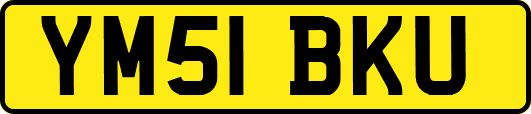 YM51 BKU